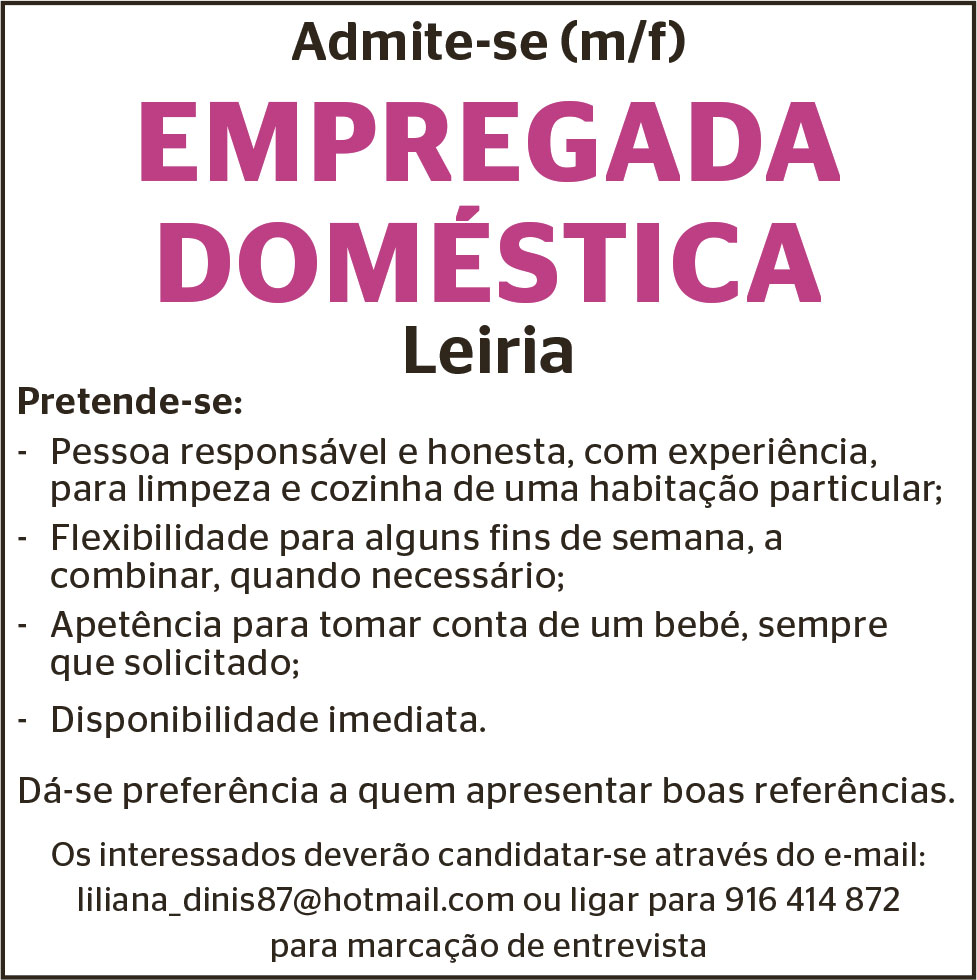 Admite-se (m/f)

EMPREGADA
DOMÉSTICA

Leiria

Pretende-se:

- Pessoa responsável e honesta, com experiência, para limpeza e cozinha de uma habitação particular;
- Flexibilidade para alguns fins de semana, a combinar, quando necessário;
- Apetência para tomar conta de um bebé, sempre que solicitado;
- Disponibilidade imediata.

Dá-se preferência a quem apresentar boas referências.

Os interessados deverão candidatar-se através do e-mail: liliana_dinis87@hotmail.com ou ligar para 916 414 872 para marcação de entrevista